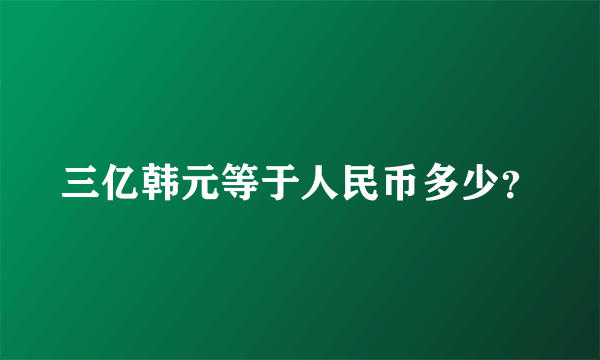 三亿韩元等于人民币多少?